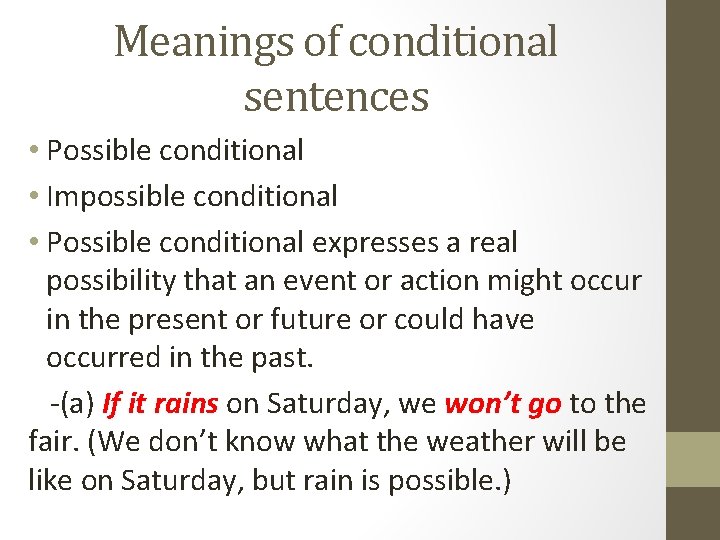 Meanings of conditional sentences

• Possible conditional
• Impossible conditional
• Possible conditional expresses a real possibility that an event or action might occur in the present or future or could have occurred in the past.

-(a) If it rains on Saturday, we won't go to the fair. (We don't know what the weather will be like on Saturday, but rain is possible.)